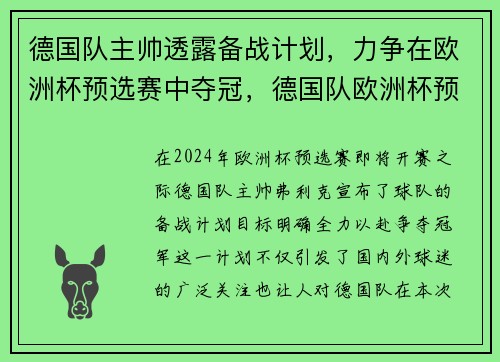 德国队主帅透露备战计划，力争在欧洲杯预选赛中夺冠，德国队欧洲杯预

在2024年欧洲杯预选赛即将开赛之际德国队主帅弗利克宣布了球队的备战计划目标明确全力以赴争夺冠军这一计划不仅引发了国内外球迷的广泛关注也让人对德国队在本次